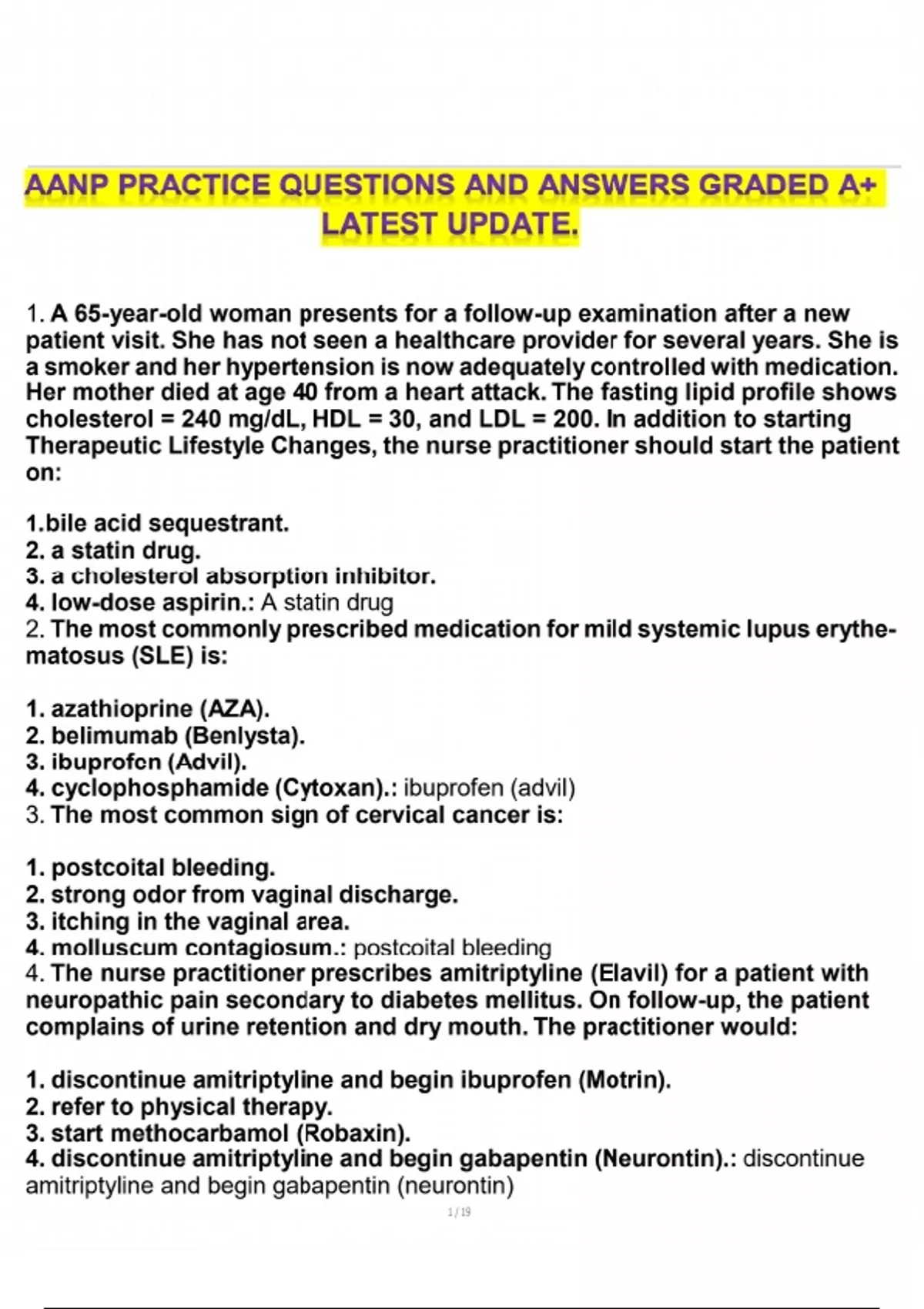 AANP PRACTICE QUESTIONS AND ANSWERS GRADED A+ LATEST UPDATE.

1. A 65-year-old woman presents for a follow-up examination after a new patient visit. She has not seen a healthcare provider for several years. She is a smoker and her hypertension is now adequately controlled with medication. Her mother died at age 40 from a heart attack. The fasting lipid profile shows cholesterol = 240 mg/dL, HDL = 30, and LDL = 200. In addition to starting Therapeutic Lifestyle Changes, the nurse practitioner should start the patient on:

1.bile acid sequestrant.
2. a statin drug.
3. a cholesterol absorption inhibitor.
4. low-dose aspirin.: A statin drug
2. The most commonly prescribed medication for mild systemic lupus erythematosus (SLE) is:

1. azathioprine (AZA).
2. belimumab (Benlysta).
3. ibuprofen (Advil).
4. cyclophosphamide (Cytoxan).: ibuprofen (advil)
3. The most common sign of cervical cancer is:

1. postcoital bleeding.
2. strong odor from vaginal discharge.
3. itching in the vaginal area.
4. molluscum contagiosum.: postcoital bleeding
4. The nurse practitioner prescribes amitriptyline (Elavil) for a patient with neuropathic pain secondary to diabetes mellitus. On follow-up, the patient complains of urine retention and dry mouth. The practitioner would:

1. discontinue amitriptyline and begin ibuprofen (Motrin).
2. refer to physical therapy.
3. start methocarbamol (Robaxin).
4. discontinue amitriptyline and begin gabapentin (Neurontin).: discontinue amitriptyline and begin gabapentin (neurontin)

1 / 19